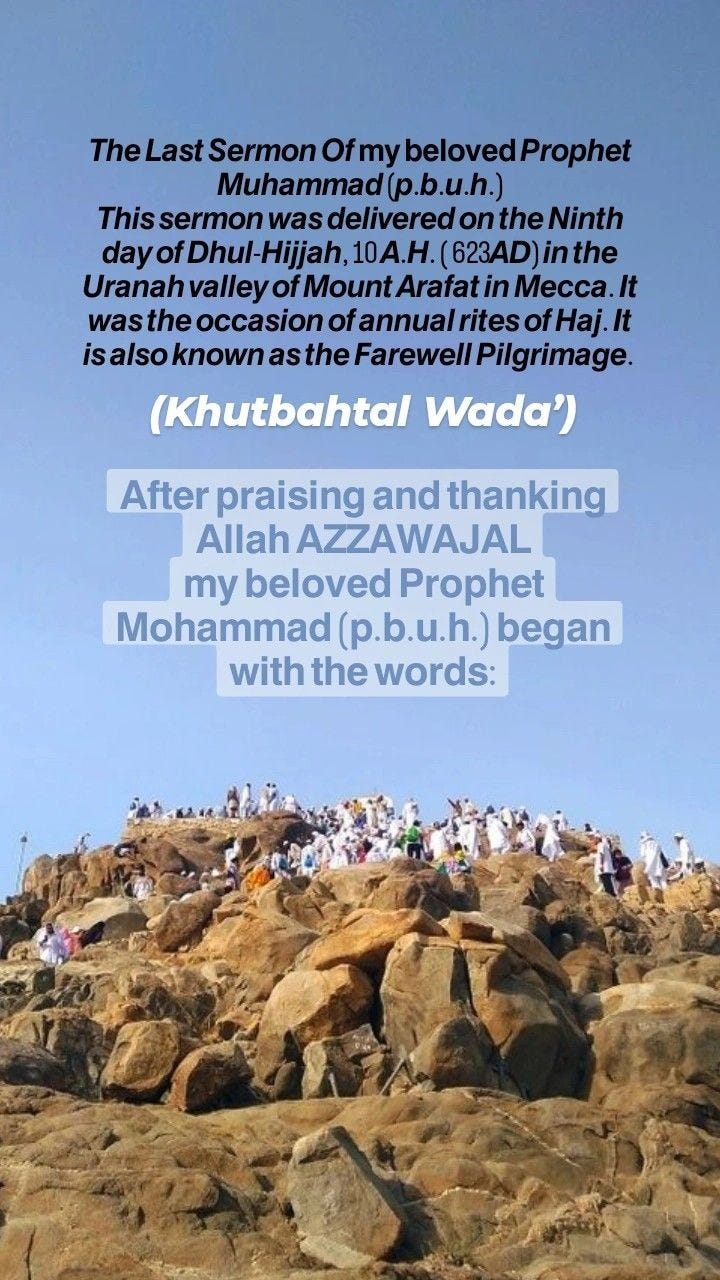 The Last Sermon Of my beloved Prophet Muhammad (p.b.u.h.)
This sermon was delivered on the Ninth day of Dhul-Hijjah, 10 A.H. (623AD) in the Uranah valley of Mount Arafat in Mecca. It was the occasion of annual rites of Haj. It is also known as the Farewell Pilgrimage.

(Khutbahtal Wada')

After praising and thanking Allah AZZAWAJAL my beloved Prophet Mohammad (p.b.u.h.) began with the words: